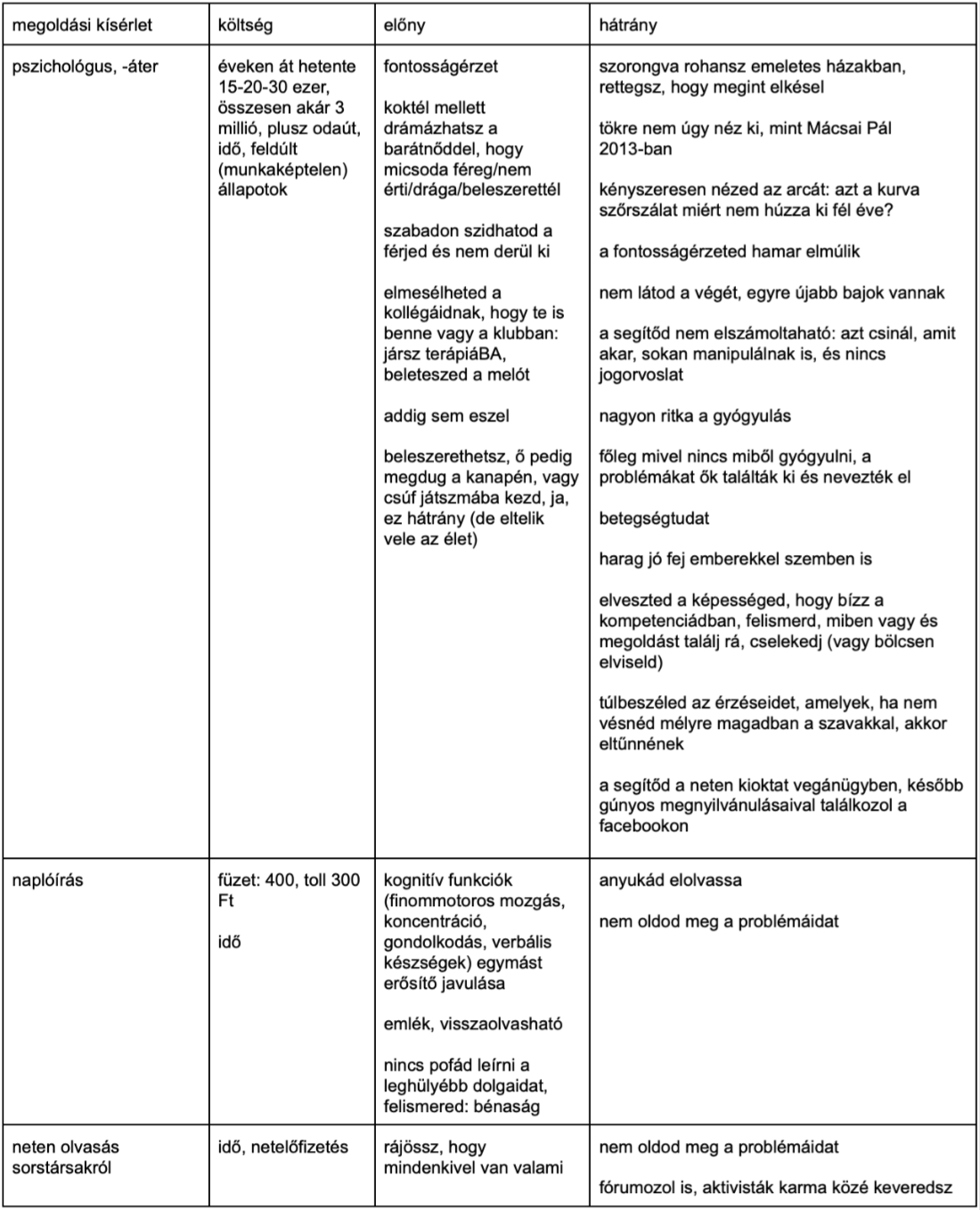 | megoldási kísérlet | költség | előny | hátrány |
|---|---|---|---|
| pszichológus, -áter | éveken át hetente 15-20-30 ezer, összesen akár 3 millió, plusz odaút, idő, feldúlt (munkaképtelen) állapotok | fontosságérzet<br><br>koktél mellett drámázhatsz a barátnőddel, hogy micsoda féreg/nem érti/drága/beleszerettél<br><br>szabadon szidhatod a férjed és nem derül ki<br><br>elmesélheted a kollégáidnak, hogy te is benne vagy a klubban: jársz terápiáBA, beleteszed a melót<br><br>addig sem eszel<br><br>beleszerethetsz, ő pedig megdug a kanapén, vagy csúf játszmába kezd, ja, ez hátrány (de eltelik vele az élet) | szorongva rohansz emeletes házakban, rettegsz, hogy megint elkésel<br><br>tökre nem úgy néz ki, mint Mácsai Pál 2013-ban<br><br>kényszeresen nézed az arcát: azt a kurva szőrszálat miért nem húzza ki fél éve?<br><br>a fontosságérzeted hamar elmúlik<br><br>nem látod a végét, egyre újabb bajok vannak<br><br>a segítőd nem elszámoltatható: azt csinál, amit akar, sokan manipulálnak is, és nincs jogorvoslat<br><br>nagyon ritka a gyógyulás<br><br>főleg mivel nincs miből gyógyulni, a problémákat ők találták ki és nevezték el<br><br>betegségtudat<br><br>harag jó fej emberekkel szemben is<br><br>elveszted a képességed, hogy bízz a kompetenciádban, felismerd, miben vagy és megoldást találj rá, cselekedj (vagy bölcsen elviseld)<br><br>túlbeszéled az érzéseidet, amelyek, ha nem vésnéd mélyre magadban a szavakkal, akkor eltűnnének<br><br>a segítőd a neten kioktat vegánügyben, később gúnyos megnyilvánulásaival találkozol a facebookon |
| naplóírás | füzet: 400, toll 300 Ft<br><br>idő | kognitív funkciók (finommotoros mozgás, koncentráció, gondolkodás, verbális készségek) egymást erősítő javulása<br><br>emlék, visszaolvasható<br><br>nincs pofád leírni a leghülyébb dolgaidat, felismered: bénaság | anyukád elolvassa<br><br>nem oldod meg a problémáidat |
| neten olvasás sorstársakról | idő, netelőfizetés | rájössz, hogy mindenkivel van valami | nem oldod meg a problémáidat<br><br>fórumozol is, aktivisták karma közé keveredsz |